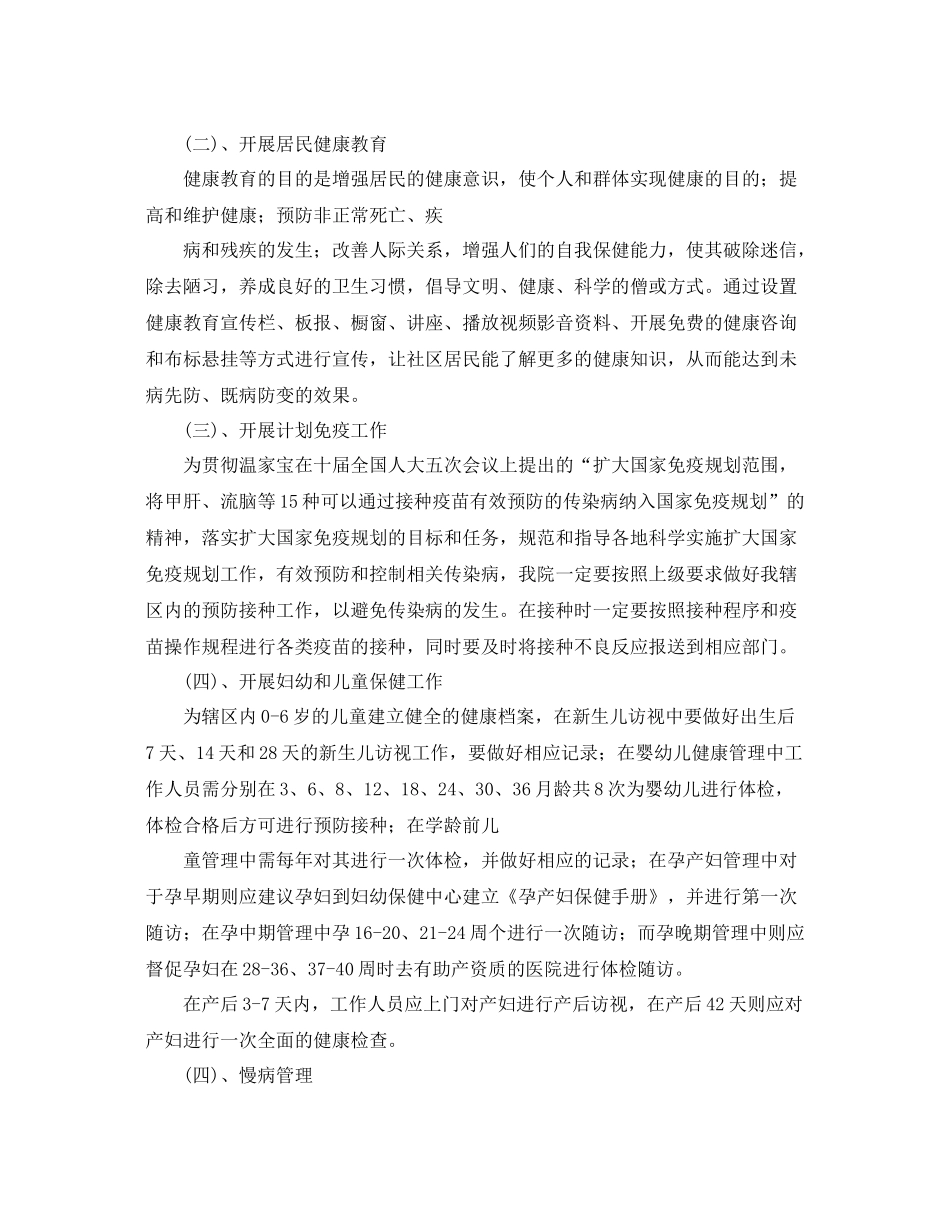 (二)、开展居民健康教育

健康教育的目的是增强居民的健康意识，使个人和群体实现健康的目的；提高和维护健康；预防非正常死亡、疾

病和残疾的发生；改善人际关系，增强人们的自我保健能力，使其破除迷信，除去陋习，养成良好的卫生习惯，倡导文明、健康、科学的僧或方式。通过设置健康教育宣传栏、板报、橱窗、讲座、播放视频影音资料、开展免费的健康咨询和布标悬挂等方式进行宣传，让社区居民能了解更多的健康知识，从而能达到未病先防、既病防变的效果。

(三)、开展计划免疫工作

为贯彻温家宝在十届全国人大五次会议上提出的“扩大国家免疫规划范围，将甲肝、流脑等15种可以通过接种疫苗有效预防的传染病纳入国家免疫规划”的精神，落实扩大国家免疫规划的目标和任务，规范和指导各地科学实施扩大国家免疫规划工作，有效预防和控制相关传染病，我院一定要按照上级要求做好我辖区内的预防接种工作，以避免传染病的发生。在接种时一定要按照接种程序和疫苗操作规程进行各类疫苗的接种，同时要及时将接种不良反应报送到相应部门。

(四)、开展妇幼和儿童保健工作

为辖区内0-6岁的儿童建立健全的健康档案，在新生儿访视中要做好出生后7天、14天和28天的新生儿访视工作，要做好相应记录；在婴幼儿健康管理中工作人员需分别在3、6、8、12、18、24、30、36月龄共8次为婴幼儿进行体检，体检合格后方可进行预防接种；在学龄前儿

童管理中需每年对其进行一次体检，并做好相应的记录；在孕产妇管理中对于孕早期则应建议孕妇到妇幼保健中心建立《孕产妇保健手册》，并进行第一次随访；在孕中期管理中孕16-20、21-24周个进行一次随访；而孕晚期管理中则应督促孕妇在28-36、37-40周时去有助产资质的医院进行体检随访。

在产后3-7天内，工作人员应上门对产妇进行产后访视，在产后42天则应对产妇进行一次全面的健康检查。

(四)、慢病管理